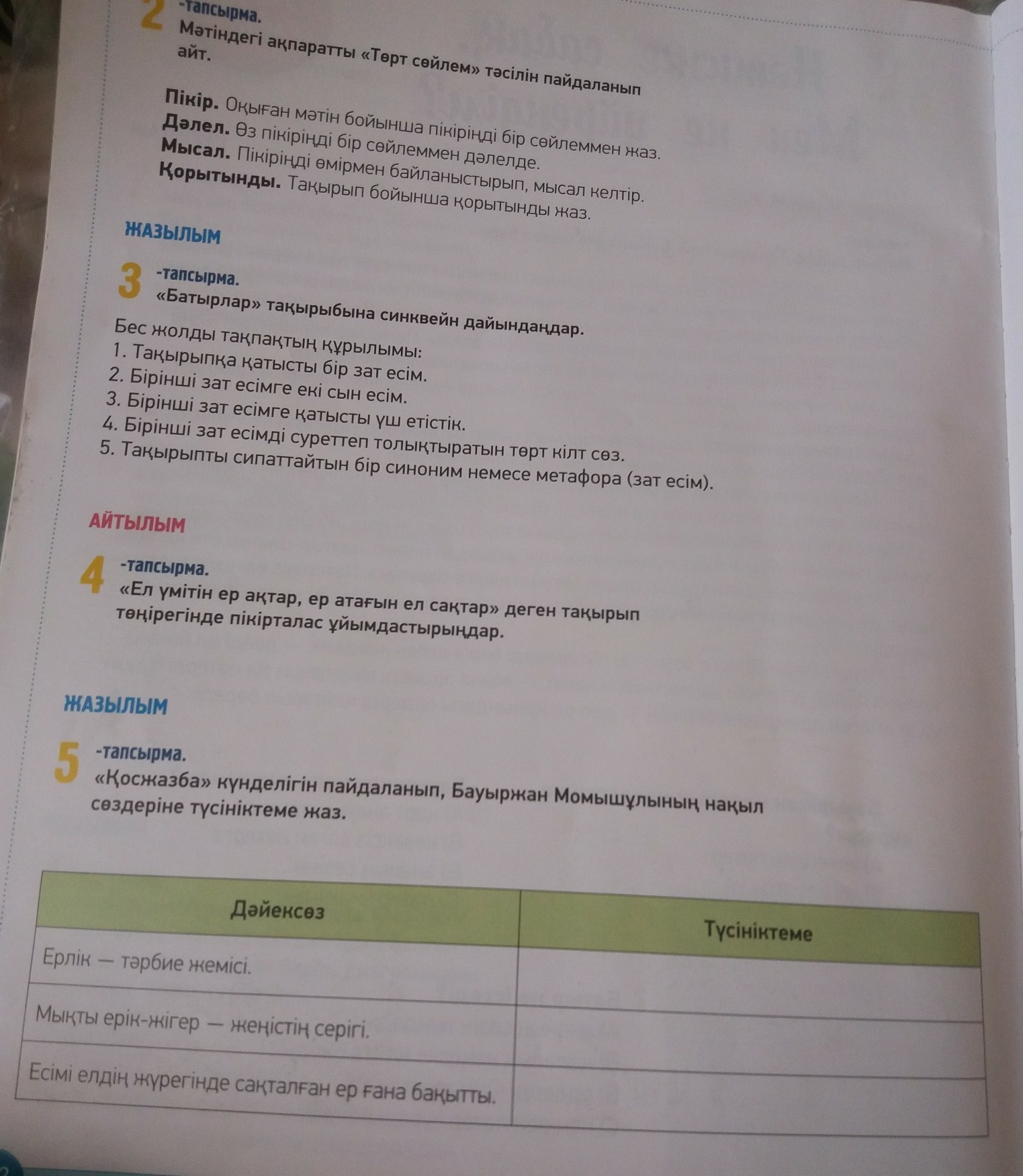 2 -тапсырма.
Мәтіндегі ақпаратты «Төрт сөйлем» тәсілін пайдаланып айт.

Пікір. Оқыған мәтін бойынша пікіріңді бір сөйлеммен жаз.
Дәлел. Өз пікіріңді бір сөйлеммен дәлелде.
Мысал. Пікіріңді өмірмен байланыстырып, мысал келтір.
Қорытынды. Тақырып бойынша қорытынды жаз.

ЖАЗЫЛЫМ

3 -тапсырма.
«Батырлар» тақырыбына синквейн дайындаңдар.

Бес жолды тақпақтың құрылымы:
1. Тақырыпқа қатысты бір зат есім.
2. Бірінші зат есімге екі сын есім.
3. Бірінші зат есімге қатысты үш етістік.
4. Бірінші зат есімді суреттеп толықтыратын төрт кілт сөз.
5. Тақырыпты сипаттайтын бір синоним немесе метафора (зат есім).

АЙТЫЛЫМ

4 -тапсырма.
«Ел үмітін ер ақтар, ер атағын ел сақтар» деген тақырып төңірегінде пікірталас ұйымдастырыңдар.

ЖАЗЫЛЫМ

5 -тапсырма.
«Қосжазба» күнделігін пайдаланып, Бауыржан Момышұлының нақыл сөздеріне түсініктеме жаз.

| Дәйексөз | Түсініктеме |
|---|---|
| Ерлік — тәрбие жемісі. | |
| Мықты ерік-жігер — жеңістің серігі. | |
| Есімі елдің жүрегінде сақталған ер ғана бақытты. | |